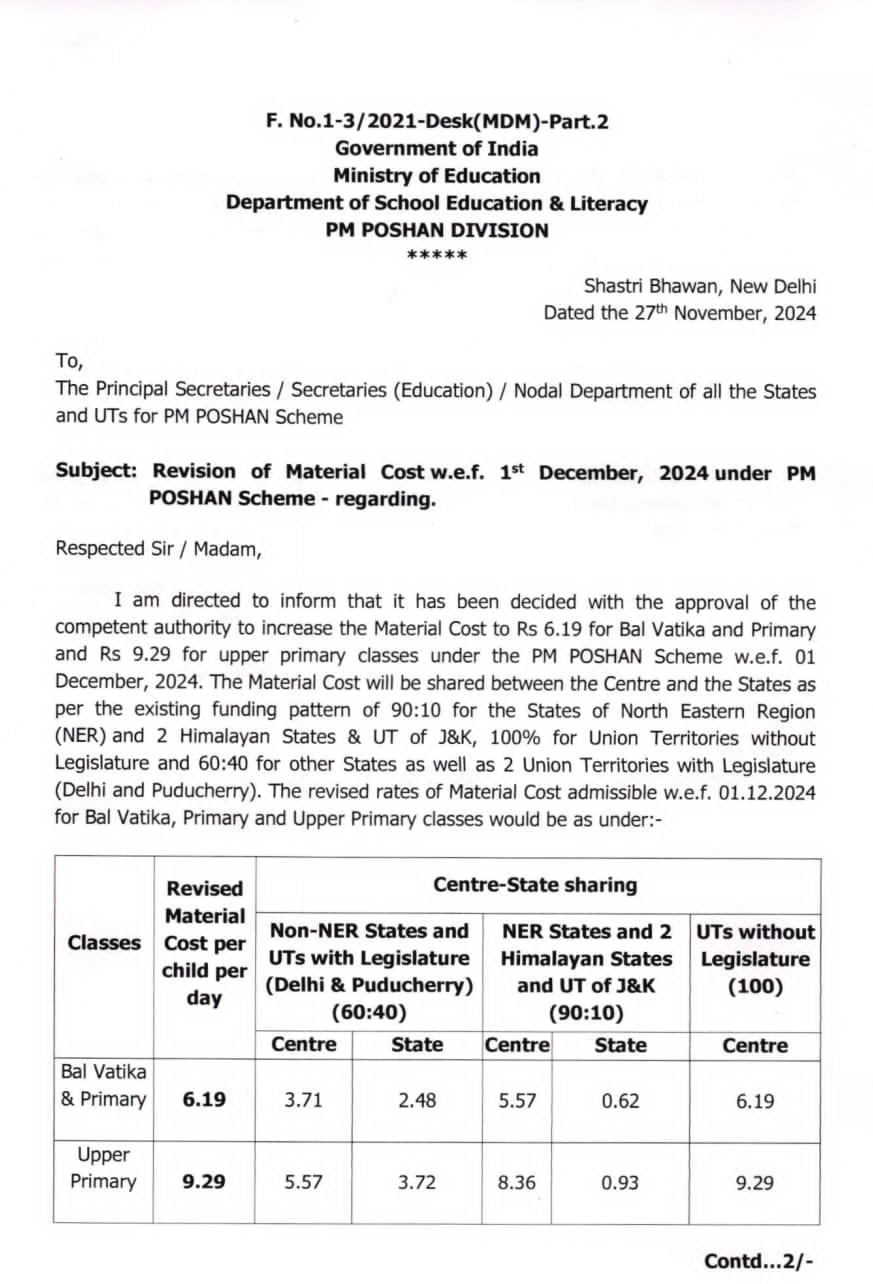 F. No.1-3/2021-Desk(MDM)-Part.2
Government of India
Ministry of Education
Department of School Education & Literacy
PM POSHAN DIVISION
*****

Shastri Bhawan, New Delhi
Dated the 27$^{th}$ November, 2024

To,
The Principal Secretaries / Secretaries (Education) / Nodal Department of all the States and UTs for PM POSHAN Scheme

Subject: Revision of Material Cost w.e.f. 1$^{st}$ December, 2024 under PM POSHAN Scheme - regarding.

Respected Sir / Madam,

I am directed to inform that it has been decided with the approval of the competent authority to increase the Material Cost to Rs 6.19 for Bal Vatika and Primary and Rs 9.29 for upper primary classes under the PM POSHAN Scheme w.e.f. 01 December, 2024. The Material Cost will be shared between the Centre and the States as per the existing funding pattern of 90:10 for the States of North Eastern Region (NER) and 2 Himalayan States & UT of J&K, 100% for Union Territories without Legislature and 60:40 for other States as well as 2 Union Territories with Legislature (Delhi and Puducherry). The revised rates of Material Cost admissible w.e.f. 01.12.2024 for Bal Vatika, Primary and Upper Primary classes would be as under:-

| Classes | Revised Material Cost per child per day | Centre-State sharing | | | | |
|---|---|---|---|---|---|---|
| | | Non-NER States and UTs with Legislature (Delhi & Puducherry) (60:40) | | NER States and 2 Himalayan States and UT of J&K (90:10) | | UTs without Legislature (100) |
| | | Centre | State | Centre | State | Centre |
| Bal Vatika & Primary | 6.19 | 3.71 | 2.48 | 5.57 | 0.62 | 6.19 |
| Upper Primary | 9.29 | 5.57 | 3.72 | 8.36 | 0.93 | 9.29 |

Contd...2/-